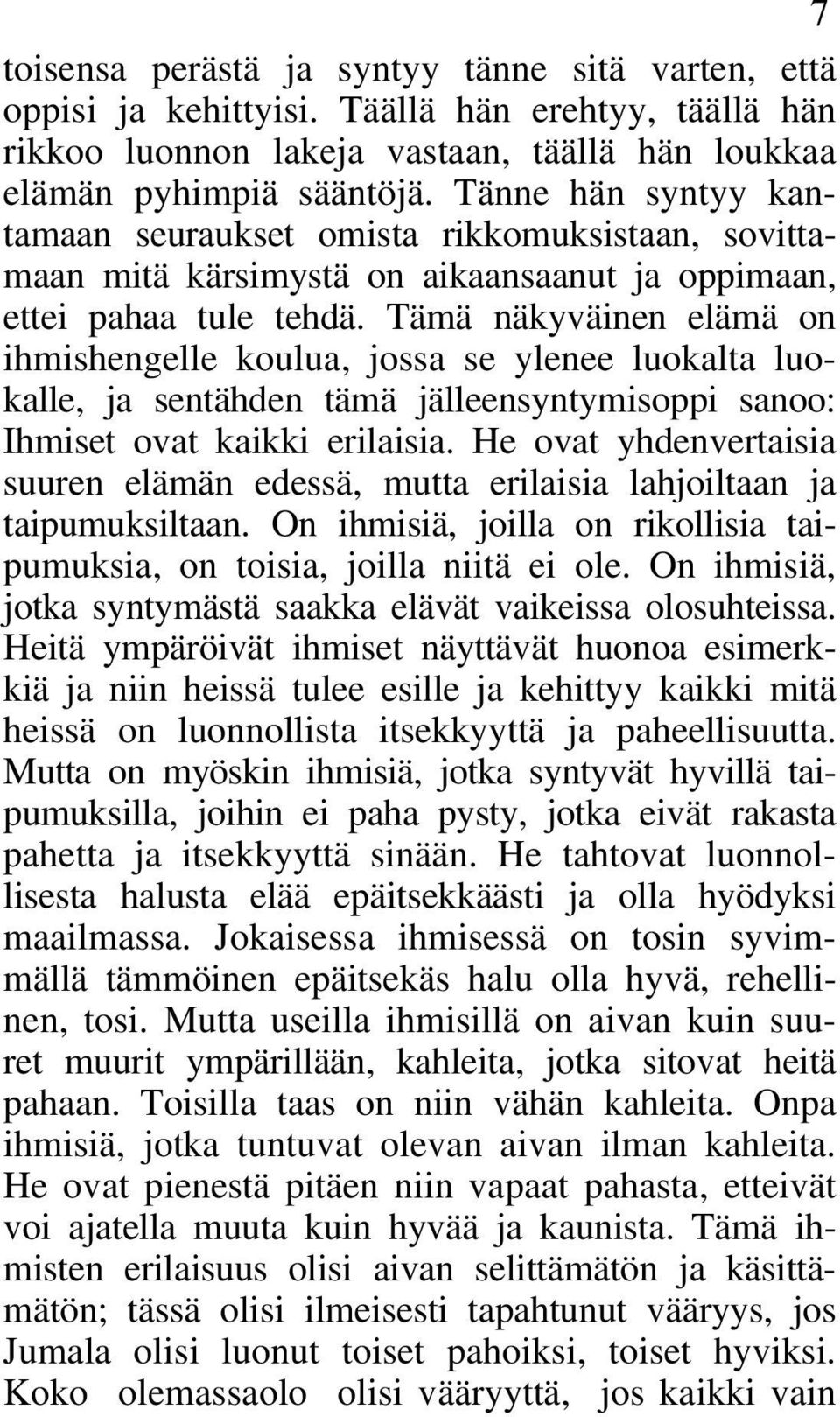 7

toisensa perästä ja syntyy tänne sitä varten, että oppisi ja kehittyisi. Täällä hän erehtyy, täällä hän rikkoo luonnon lakeja vastaan, täällä hän loukkaa elämän pyhimpiä sääntöjä. Tänne hän syntyy kantamaan seuraukset omista rikkomuksistaan, sovittamaan mitä kärsimystä on aikaansaanut ja oppimaan, ettei pahaa tule tehdä. Tämä näkyväinen elämä on ihmishengelle koulua, jossa se ylenee luokalta luokalle, ja sentähden tämä jälleensyntymisoppi sanoo: Ihmiset ovat kaikki erilaisia. He ovat yhdenvertaisia suuren elämän edessä, mutta erilaisia lahjoiltaan ja taipumuksiltaan. On ihmisiä, joilla on rikollisia taipumuksia, on toisia, joilla niitä ei ole. On ihmisiä, jotka syntymästä saakka elävät vaikeissa olosuhteissa. Heitä ympäröivät ihmiset näyttävät huonoa esimerkkiä ja niin heissä tulee esille ja kehittyy kaikki mitä heissä on luonnollista itsekkyyttä ja paheellisuutta. Mutta on myöskin ihmisiä, jotka syntyvät hyvillä taipumuksilla, joihin ei paha pysty, jotka eivät rakasta pahetta ja itsekkyyttä sinään. He tahtovat luonnollisesta halusta elää epäitsekkäästi ja olla hyödyksi maailmassa. Jokaisessa ihmisessä on tosin syvimmällä tämmöinen epäitsekäs halu olla hyvä, rehellinen, tosi. Mutta useilla ihmisillä on aivan kuin suuret muurit ympärillään, kahleita, jotka sitovat heitä pahaan. Toisilla taas on niin vähän kahleita. Onpa ihmisiä, jotka tuntuvat olevan aivan ilman kahleita. He ovat pienestä pitäen niin vapaat pahasta, etteivät voi ajatella muuta kuin hyvää ja kaunista. Tämä ihmisten erilaisuus olisi aivan selittämätön ja käsittämätön; tässä olisi ilmeisesti tapahtunut vääryys, jos Jumala olisi luonut toiset pahoiksi, toiset hyviksi. Koko olemassaolo olisi vääryyttä, jos kaikki vain